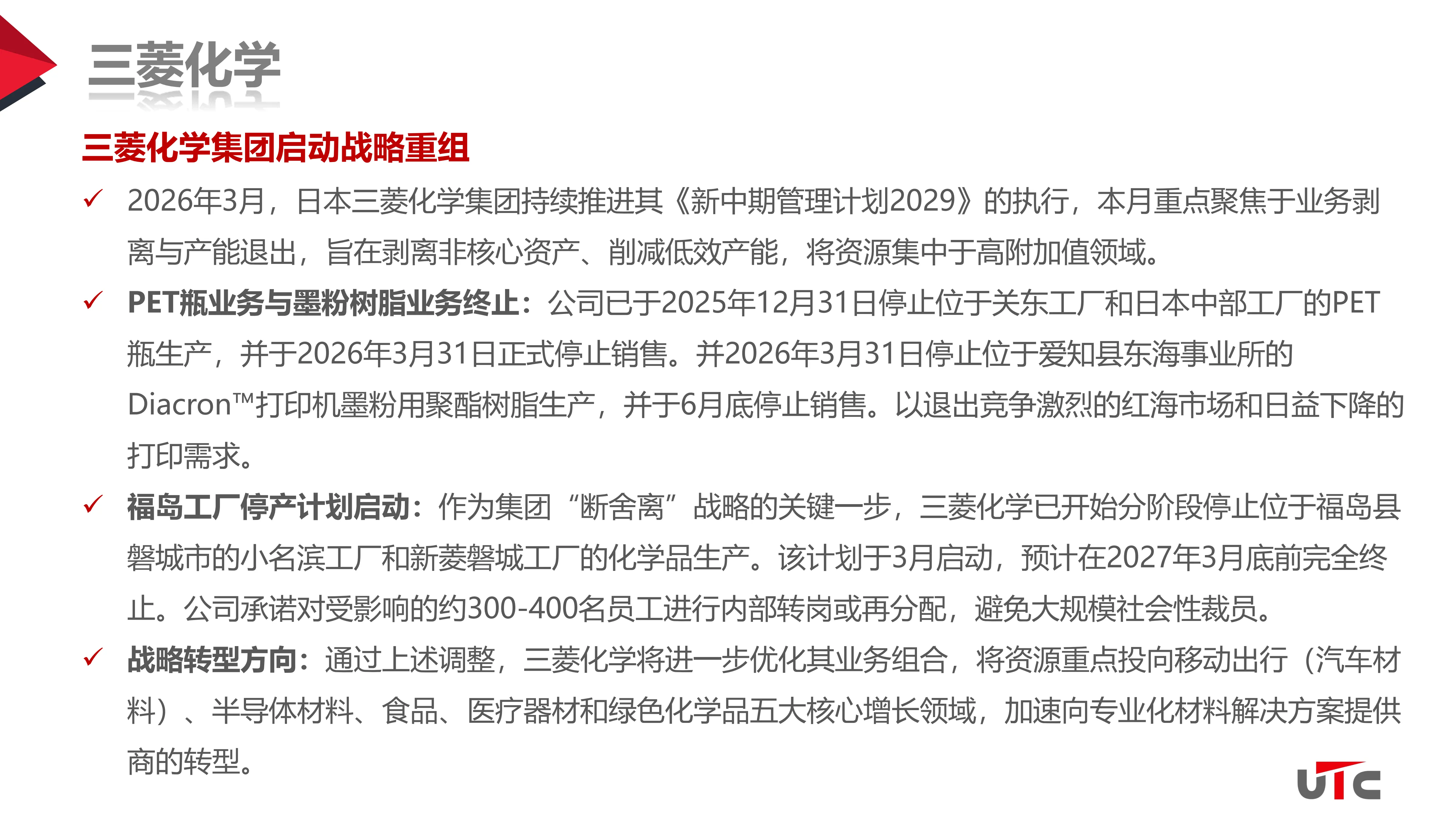 三菱化学

三菱化学集团启动战略重组

✓ 2026年3月，日本三菱化学集团持续推进其《新中期管理计划2029》的执行，本月重点聚焦于业务剥离与产能退出，旨在剥离非核心资产、削减低效产能，将资源集中于高附加值领域。

✓ PET瓶业务与墨粉树脂业务终止：公司已于2025年12月31日停止位于关东工厂和日本中部工厂的PET瓶生产，并于2026年3月31日正式停止销售。并2026年3月31日停止位于爱知县东海事业所的Diacron™打印机墨粉用聚酯树脂生产，并于6月底停止销售。以退出竞争激烈的红海市场和日益下降的打印需求。

✓ 福岛工厂停产计划启动：作为集团“断舍离”战略的关键一步，三菱化学已开始分阶段停止位于福岛县磐城市的小名滨工厂和新菱磐城工厂的化学品生产。该计划于3月启动，预计在2027年3月底前完全终止。公司承诺对受影响的约300-400名员工进行内部转岗或再分配，避免大规模社会性裁员。

✓ 战略转型方向：通过上述调整，三菱化学将进一步优化其业务组合，将资源重点投向移动出行（汽车材料）、半导体材料、食品、医疗器材和绿色化学品五大核心增长领域，加速向专业化材料解决方案提供商的转型。

UTC